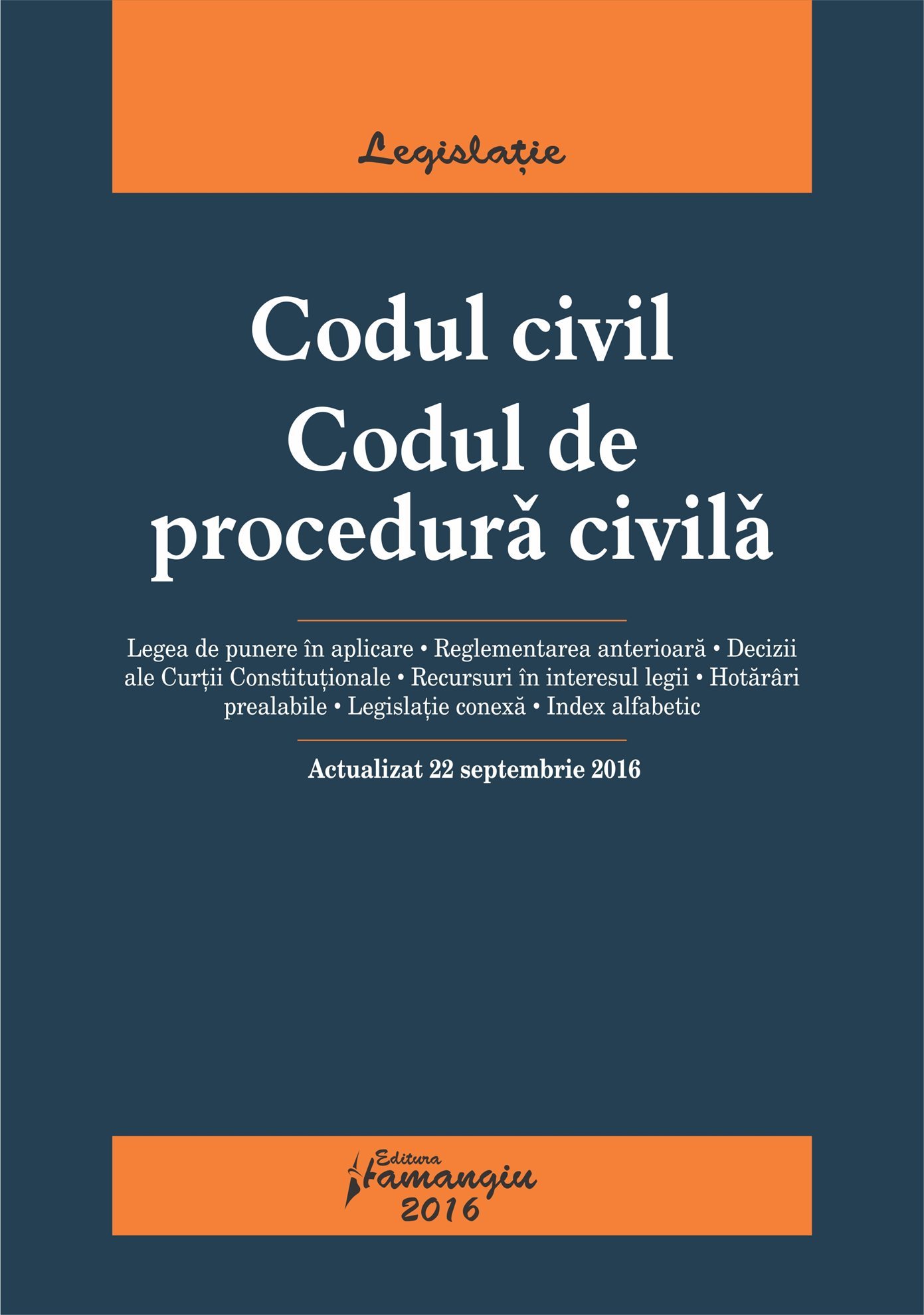 Legislație

Codul civil
Codul de procedură civilă

Legea de punere în aplicare • Reglementarea anterioară • Decizii ale Curții Constituționale • Recursuri în interesul legii • Hotărâri prealabile • Legislație conexă • Index alfabetic

Actualizat 22 septembrie 2016

Editura Hamangiu
2016